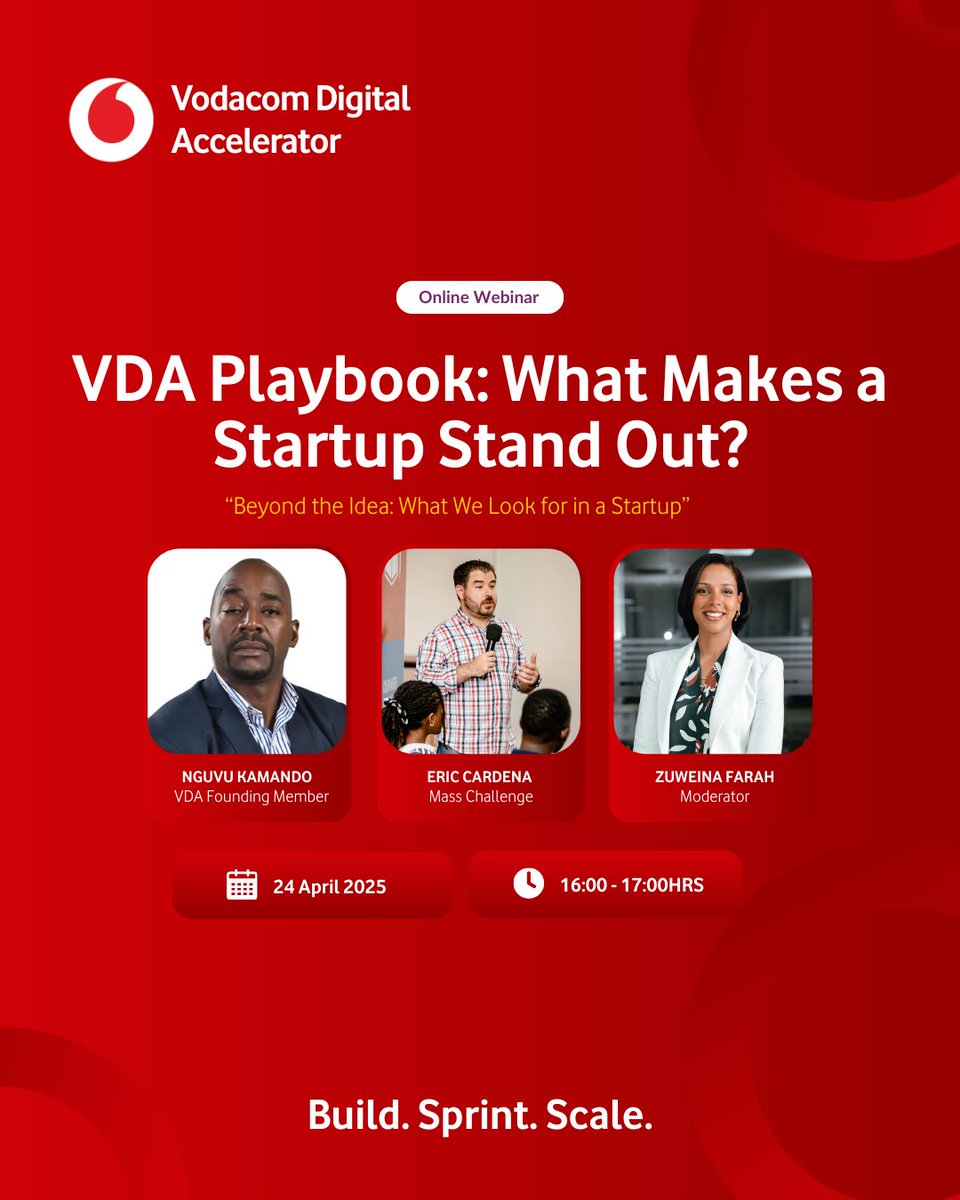 Vodacom Digital Accelerator

Online Webinar

VDA Playbook: What Makes a Startup Stand Out?

“Beyond the Idea: What We Look for in a Startup”

NGUVU KAMANDO
VDA Founding Member

ERIC CARDENA
Mass Challenge

ZUWEINA FARAH
Moderator

24 April 2025

16:00 - 17:00HRS

Build. Sprint. Scale.